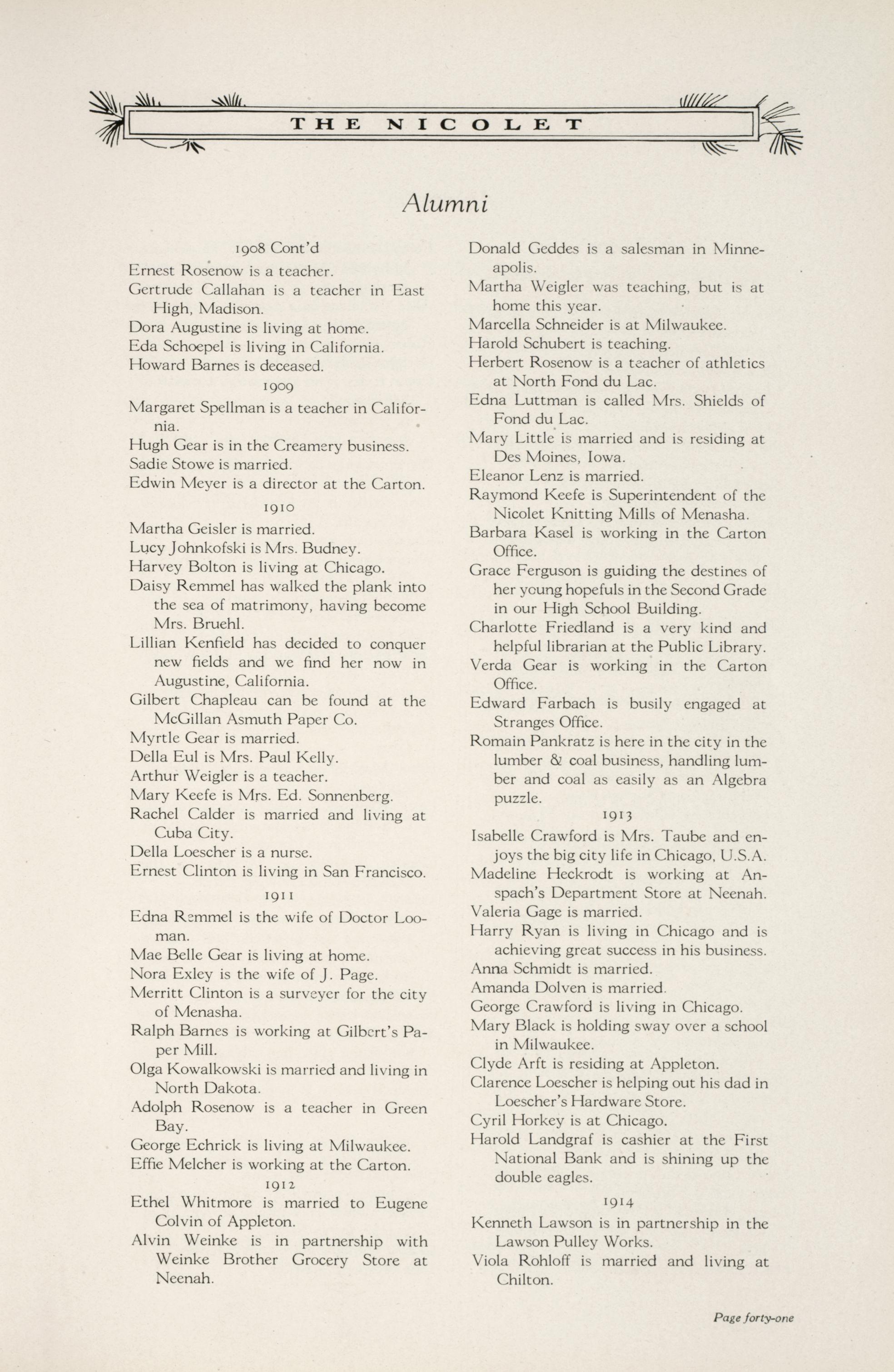 THE NICOLET

Alumni

1908 Cont'd

Ernest Rosenow is a teacher.

Gertrude Callahan is a teacher in East High, Madison.

Dora Augustine is living at home.

Eda Schoepel is living in California.

Howard Barnes is deceased.

1909

Margaret Spellman is a teacher in California.

Hugh Gear is in the Creamery business.

Sadie Stowe is married.

Edwin Meyer is a director at the Carton.

1910

Martha Geisler is married.

Lucy Johnkofski is Mrs. Budney.

Harvey Bolton is living at Chicago.

Daisy Remmel has walked the plank into the sea of matrimony, having become Mrs. Bruehl.

Lillian Kenfield has decided to conquer new fields and we find her now in Augustine, California.

Gilbert Chapleau can be found at the McGillan Asmuth Paper Co.

Myrtle Gear is married.

Della Eul is Mrs. Paul Kelly.

Arthur Weigler is a teacher.

Mary Keefe is Mrs. Ed. Sonnenberg.

Rachel Calder is married and living at Cuba City.

Della Loescher is a nurse.

Ernest Clinton is living in San Francisco.

1911

Edna Remmel is the wife of Doctor Looman.

Mae Belle Gear is living at home.

Nora Exley is the wife of J. Page.

Merritt Clinton is a surveyer for the city of Menasha.

Ralph Barnes is working at Gilbert's Paper Mill.

Olga Kowalkowski is married and living in North Dakota.

Adolph Rosenow is a teacher in Green Bay.

George Echrick is living at Milwaukee.

Effie Melcher is working at the Carton.

1912

Ethel Whitmore is married to Eugene Colvin of Appleton.

Alvin Weinke is in partnership with Weinke Brother Grocery Store at Neenah.

Donald Geddes is a salesman in Minneapolis.

Martha Weigler was teaching, but is at home this year.

Marcella Schneider is at Milwaukee.

Harold Schubert is teaching.

Herbert Rosenow is a teacher of athletics at North Fond du Lac.

Edna Luttman is called Mrs. Shields of Fond du Lac.

Mary Little is married and is residing at Des Moines, Iowa.

Eleanor Lenz is married.

Raymond Keefe is Superintendent of the Nicolet Knitting Mills of Menasha.

Barbara Kasel is working in the Carton Office.

Grace Ferguson is guiding the destines of her young hopefuls in the Second Grade in our High School Building.

Charlotte Friedland is a very kind and helpful librarian at the Public Library.

Verda Gear is working in the Carton Office.

Edward Farbach is busily engaged at Stranges Office.

Romain Pankratz is here in the city in the lumber & coal business, handling lumber and coal as easily as an Algebra puzzle.

1913

Isabelle Crawford is Mrs. Taube and enjoys the big city life in Chicago, U.S.A.

Madeline Heckrodt is working at Anspach's Department Store at Neenah.

Valeria Gage is married.

Harry Ryan is living in Chicago and is achieving great success in his business.

Anna Schmidt is married.

Amanda Dolven is married.

George Crawford is living in Chicago.

Mary Black is holding sway over a school in Milwaukee.

Clyde Arft is residing at Appleton.

Clarence Loescher is helping out his dad in Loescher's Hardware Store.

Cyril Horkey is at Chicago.

Harold Landgraf is cashier at the First National Bank and is shining up the double eagles.

1914

Kenneth Lawson is in partnership in the Lawson Pulley Works.

Viola Rohloff is married and living at Chilton.

Page forty-one